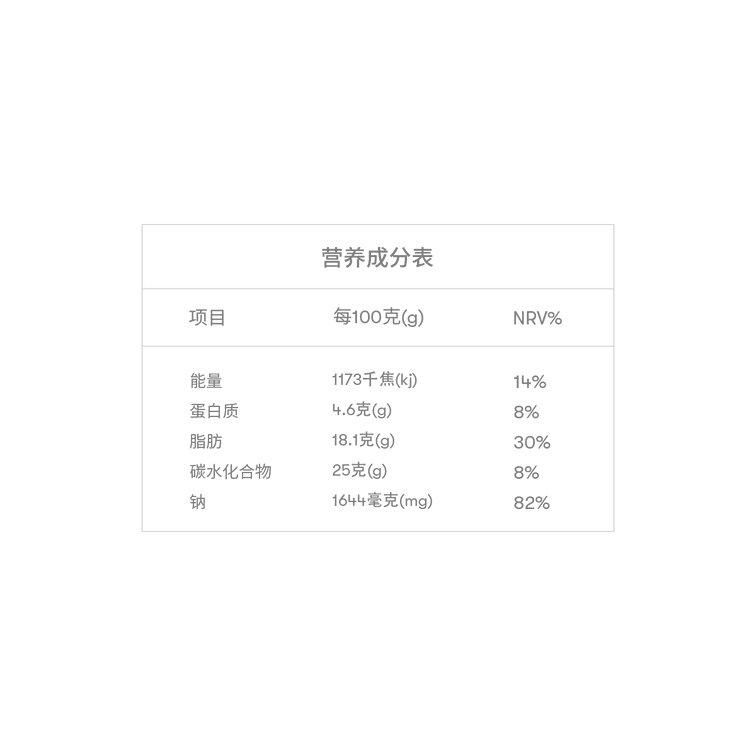 营养成分表

| 项目 | 每100克(g) | NRV% |
|---|---|---|
| 能量 | 1173千焦(kj) | 14% |
| 蛋白质 | 4.6克(g) | 8% |
| 脂肪 | 18.1克(g) | 30% |
| 碳水化合物 | 25克(g) | 8% |
| 钠 | 1644毫克(mg) | 82% |